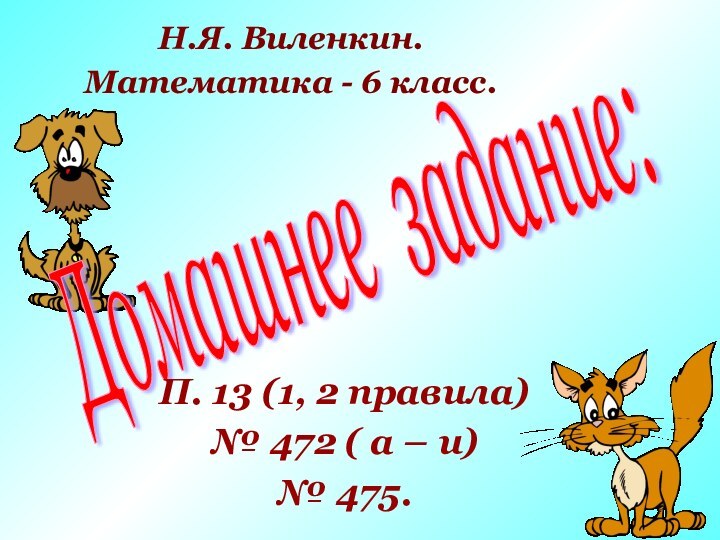 Н.Я. Виленкин.
Математика - 6 класс.

Домашнее задание:

П. 13 (1, 2 правила)
№ 472 ( а – и)
№ 475.